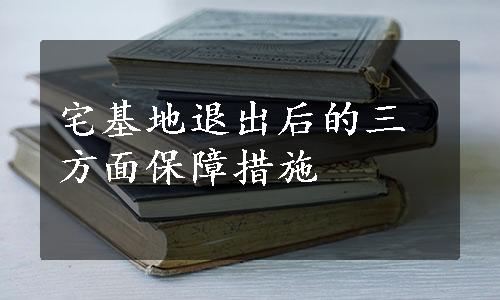 宅基地退出后的三方面保障措施